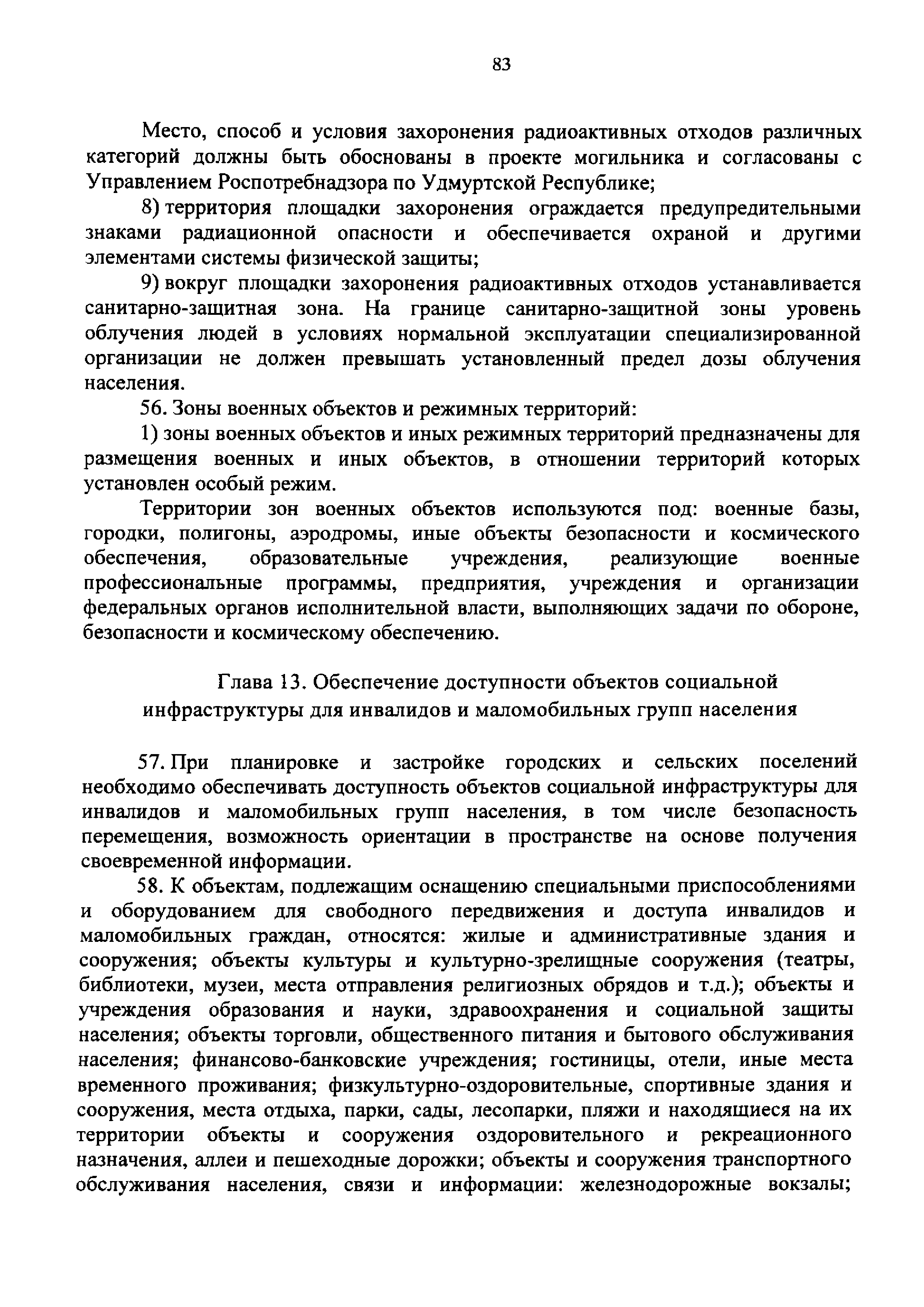 83

Место, способ и условия захоронения радиоактивных отходов различных категорий должны быть обоснованы в проекте могильника и согласованы с Управлением Роспотребнадзора по Удмуртской Республике;

8) территория площадки захоронения ограждается предупредительными знаками радиационной опасности и обеспечивается охраной и другими элементами системы физической защиты;

9) вокруг площадки захоронения радиоактивных отходов устанавливается санитарно-защитная зона. На границе санитарно-защитной зоны уровень облучения людей в условиях нормальной эксплуатации специализированной организации не должен превышать установленный предел дозы облучения населения.

56. Зоны военных объектов и режимных территорий:

1) зоны военных объектов и иных режимных территорий предназначены для размещения военных и иных объектов, в отношении территорий которых установлен особый режим.

Территории зон военных объектов используются под: военные базы, городки, полигоны, аэродромы, иные объекты безопасности и космического обеспечения, образовательные учреждения, реализующие военные профессиональные программы, предприятия, учреждения и организации федеральных органов исполнительной власти, выполняющих задачи по обороне, безопасности и космическому обеспечению.

Глава 13. Обеспечение доступности объектов социальной инфраструктуры для инвалидов и маломобильных групп населения

57. При планировке и застройке городских и сельских поселений необходимо обеспечивать доступность объектов социальной инфраструктуры для инвалидов и маломобильных групп населения, в том числе безопасность перемещения, возможность ориентации в пространстве на основе получения своевременной информации.

58. К объектам, подлежащим оснащению специальными приспособлениями и оборудованием для свободного передвижения и доступа инвалидов и маломобильных граждан, относятся: жилые и административные здания и сооружения; объекты культуры и культурно-зрелищные сооружения (театры, библиотеки, музеи, места отправления религиозных обрядов и т.д.); объекты и учреждения образования и науки, здравоохранения и социальной защиты населения; объекты торговли, общественного питания и бытового обслуживания населения; финансово-банковские учреждения; гостиницы, отели, иные места временного проживания; физкультурно-оздоровительные, спортивные здания и сооружения, места отдыха, парки, сады, лесопарки, пляжи и находящиеся на их территории объекты и сооружения оздоровительного и рекреационного назначения, аллеи и пешеходные дорожки; объекты и сооружения транспортного обслуживания населения, связи и информации: железнодорожные вокзалы;